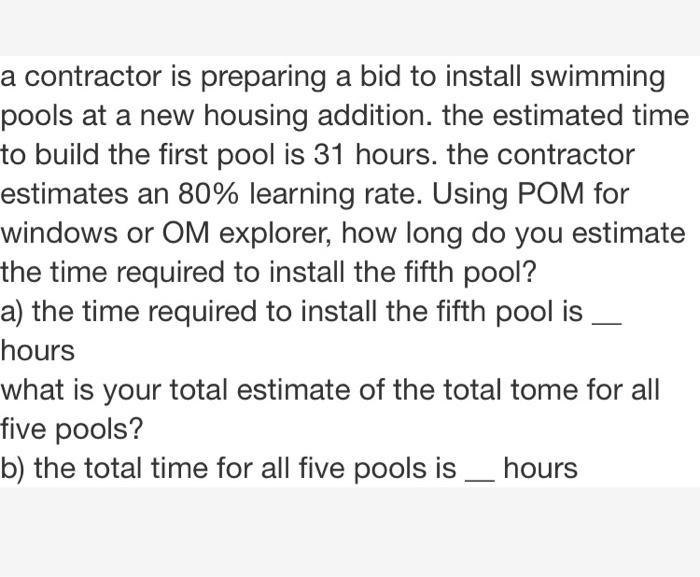 a contractor is preparing a bid to install swimming pools at a new housing addition. the estimated time to build the first pool is 31 hours. the contractor estimates an 80% learning rate. Using POM for windows or OM explorer, how long do you estimate the time required to install the fifth pool?

a) the time required to install the fifth pool is __ hours

what is your total estimate of the total tome for all five pools?

b) the total time for all five pools is __ hours